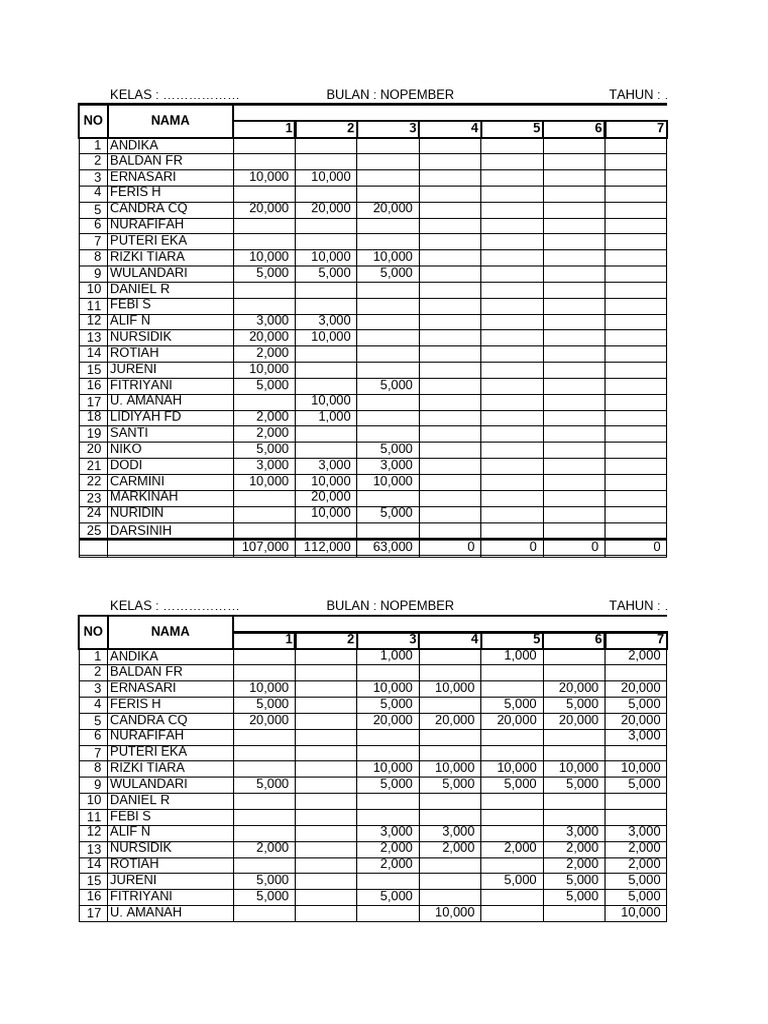 KELAS : ……………… BULAN : NOPEMBER TAHUN : .

| NO | NAMA | 1 | 2 | 3 | 4 | 5 | 6 | 7 |
|---|---|---|---|---|---|---|---|---|
| 1 | ANDIKA | | | | | | | |
| 2 | BALDAN FR | | | | | | | |
| 3 | ERNASARI | 10,000 | 10,000 | | | | | |
| 4 | FERIS H | | | | | | | |
| 5 | CANDRA CQ | 20,000 | 20,000 | 20,000 | | | | |
| 6 | NURAFIFAH | | | | | | | |
| 7 | PUTERI EKA | | | | | | | |
| 8 | RIZKI TIARA | 10,000 | 10,000 | 10,000 | | | | |
| 9 | WULANDARI | 5,000 | 5,000 | 5,000 | | | | |
| 10 | DANIEL R | | | | | | | |
| 11 | FEBI S | | | | | | | |
| 12 | ALIF N | 3,000 | 3,000 | | | | | |
| 13 | NURSIDIK | 20,000 | 10,000 | | | | | |
| 14 | ROTIAH | 2,000 | | | | | | |
| 15 | JURENI | 10,000 | | | | | | |
| 16 | FITRIYANI | 5,000 | | 5,000 | | | | |
| 17 | U. AMANAH | | 10,000 | | | | | |
| 18 | LIDIYAH FD | 2,000 | 1,000 | | | | | |
| 19 | SANTI | 2,000 | | | | | | |
| 20 | NIKO | 5,000 | | 5,000 | | | | |
| 21 | DODI | 3,000 | 3,000 | 3,000 | | | | |
| 22 | CARMINI | 10,000 | 10,000 | 10,000 | | | | |
| 23 | MARKINAH | | 20,000 | | | | | |
| 24 | NURIDIN | | 10,000 | 5,000 | | | | |
| 25 | DARSINIH | | | | | | | |
| | | 107,000 | 112,000 | 63,000 | 0 | 0 | 0 | 0 |

KELAS : ……………… BULAN : NOPEMBER TAHUN : .

| NO | NAMA | 1 | 2 | 3 | 4 | 5 | 6 | 7 |
|---|---|---|---|---|---|---|---|---|
| 1 | ANDIKA | | | 1,000 | | 1,000 | | 2,000 |
| 2 | BALDAN FR | | | | | | | |
| 3 | ERNASARI | 10,000 | | 10,000 | 10,000 | | 20,000 | 20,000 |
| 4 | FERIS H | 5,000 | | 5,000 | | 5,000 | 5,000 | 5,000 |
| 5 | CANDRA CQ | 20,000 | | 20,000 | 20,000 | 20,000 | 20,000 | 20,000 |
| 6 | NURAFIFAH | | | | | | | 3,000 |
| 7 | PUTERI EKA | | | | | | | |
| 8 | RIZKI TIARA | | | 10,000 | 10,000 | 10,000 | 10,000 | 10,000 |
| 9 | WULANDARI | 5,000 | | 5,000 | 5,000 | 5,000 | 5,000 | 5,000 |
| 10 | DANIEL R | | | | | | | |
| 11 | FEBI S | | | | | | | |
| 12 | ALIF N | | | 3,000 | 3,000 | | 3,000 | 3,000 |
| 13 | NURSIDIK | 2,000 | | 2,000 | 2,000 | 2,000 | 2,000 | 2,000 |
| 14 | ROTIAH | | | 2,000 | | | 2,000 | 2,000 |
| 15 | JURENI | 5,000 | | | | 5,000 | 5,000 | 5,000 |
| 16 | FITRIYANI | 5,000 | | 5,000 | | | 5,000 | 5,000 |
| 17 | U. AMANAH | | | | 10,000 | | | 10,000 |